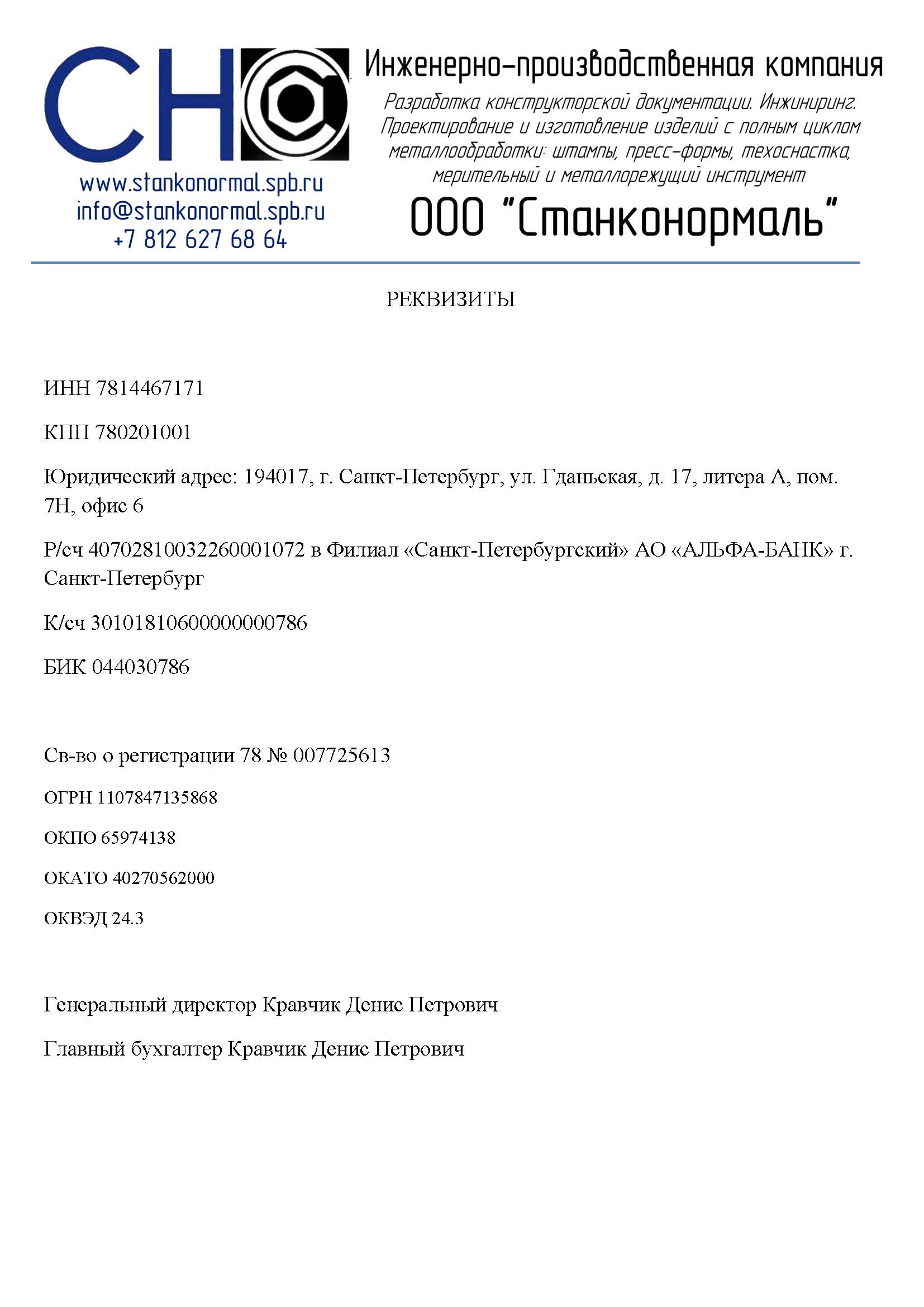 СН

www.stankonormal.spb.ru
info@stankonormal.spb.ru
+7 812 627 68 64

Инженерно-производственная компания

Разработка конструкторской документации. Инжиниринг. Проектирование и изготовление изделий с полным циклом металлообработки: штампы, пресс-формы, техоснастка, мерительный и металлорежущий инструмент

ООО "Станконормаль"

РЕКВИЗИТЫ

ИНН 7814467171

КПП 780201001

Юридический адрес: 194017, г. Санкт-Петербург, ул. Гданьская, д. 17, литера А, пом. 7Н, офис 6

Р/сч 40702810032260001072 в Филиал «Санкт-Петербургский» АО «АЛЬФА-БАНК» г. Санкт-Петербург

К/сч 30101810600000000786

БИК 044030786

Св-во о регистрации 78 № 007725613

ОГРН 1107847135868

ОКПО 65974138

ОКАТО 40270562000

ОКВЭД 24.3

Генеральный директор Кравчик Денис Петрович

Главный бухгалтер Кравчик Денис Петрович